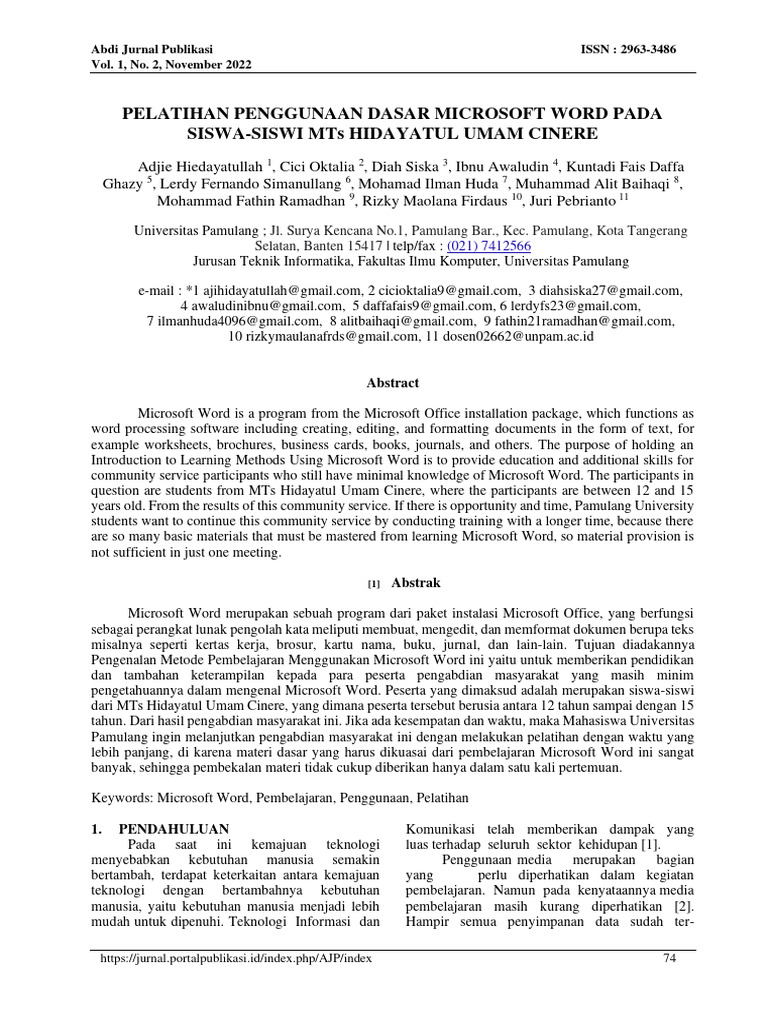 Abdi Jurnal Publikasi
Vol. 1, No. 2, November 2022

ISSN : 2963-3486

PELATIHAN PENGGUNAAN DASAR MICROSOFT WORD PADA SISWA-SISWI MTs HIDAYATUL UMAM CINERE

Adjie Hiedayatullah $^1$, Cici Oktalia $^2$, Diah Siska $^3$, Ibnu Awaludin $^4$, Kuntadi Fais Daffa Ghazy $^5$, Lerdy Fernando Simanullang $^6$, Mohamad Ilman Huda $^7$, Muhammad Alit Baihaqi $^8$, Mohammad Fathin Ramadhan $^9$, Rizky Maolana Firdaus $^{10}$, Juri Pebrianto $^{11}$

Universitas Pamulang ; Jl. Surya Kencana No.1, Pamulang Bar., Kec. Pamulang, Kota Tangerang Selatan, Banten 15417 | telp/fax : (021) 7412566
Jurusan Teknik Informatika, Fakultas Ilmu Komputer, Universitas Pamulang

e-mail : *1 ajihidayatullah@gmail.com, 2 cicioktalia9@gmail.com, 3 diahsiska27@gmail.com, 4 awaludinibnu@gmail.com, 5 daffafais9@gmail.com, 6 lerdyfs23@gmail.com, 7 ilmanhuda4096@gmail.com, 8 alitbaihaqi@gmail.com, 9 fathin21ramadhan@gmail.com, 10 rizkymaulanafrds@gmail.com, 11 dosen02662@unpam.ac.id

Abstract

Microsoft Word is a program from the Microsoft Office installation package, which functions as word processing software including creating, editing, and formatting documents in the form of text, for example worksheets, brochures, business cards, books, journals, and others. The purpose of holding an Introduction to Learning Methods Using Microsoft Word is to provide education and additional skills for community service participants who still have minimal knowledge of Microsoft Word. The participants in question are students from MTs Hidayatul Umam Cinere, where the participants are between 12 and 15 years old. From the results of this community service. If there is opportunity and time, Pamulang University students want to continue this community service by conducting training with a longer time, because there are so many basic materials that must be mastered from learning Microsoft Word, so material provision is not sufficient in just one meeting.

[1] Abstrak

Microsoft Word merupakan sebuah program dari paket instalasi Microsoft Office, yang berfungsi sebagai perangkat lunak pengolah kata meliputi membuat, mengedit, dan memformat dokumen berupa teks misalnya seperti kertas kerja, brosur, kartu nama, buku, jurnal, dan lain-lain. Tujuan diadakannya Pengenalan Metode Pembelajaran Menggunakan Microsoft Word ini yaitu untuk memberikan pendidikan dan tambahan keterampilan kepada para peserta pengabdian masyarakat yang masih minim pengetahuannya dalam mengenal Microsoft Word. Peserta yang dimaksud adalah merupakan siswa-siswi dari MTs Hidayatul Umam Cinere, yang dimana peserta tersebut berusia antara 12 tahun sampai dengan 15 tahun. Dari hasil pengabdian masyarakat ini. Jika ada kesempatan dan waktu, maka Mahasiswa Universitas Pamulang ingin melanjutkan pengabdian masyarakat ini dengan melakukan pelatihan dengan waktu yang lebih panjang, di karena materi dasar yang harus dikuasai dari pembelajaran Microsoft Word ini sangat banyak, sehingga pembekalan materi tidak cukup diberikan hanya dalam satu kali pertemuan.

Keywords: Microsoft Word, Pembelajaran, Penggunaan, Pelatihan

1. PENDAHULUAN
Pada saat ini kemajuan teknologi menyebabkan kebutuhan manusia semakin bertambah, terdapat keterkaitan antara kemajuan teknologi dengan bertambahnya kebutuhan manusia, yaitu kebutuhan manusia menjadi lebih mudah untuk dipenuhi. Teknologi Informasi dan Komunikasi telah memberikan dampak yang luas terhadap seluruh sektor kehidupan [1].
Penggunaan media merupakan bagian yang perlu diperhatikan dalam kegiatan pembelajaran. Namun pada kenyataannya media pembelajaran masih kurang diperhatikan [2]. Hampir semua penyimpanan data sudah ter-

https://jurnal.portalpublikasi.id/index.php/AJP/index
74